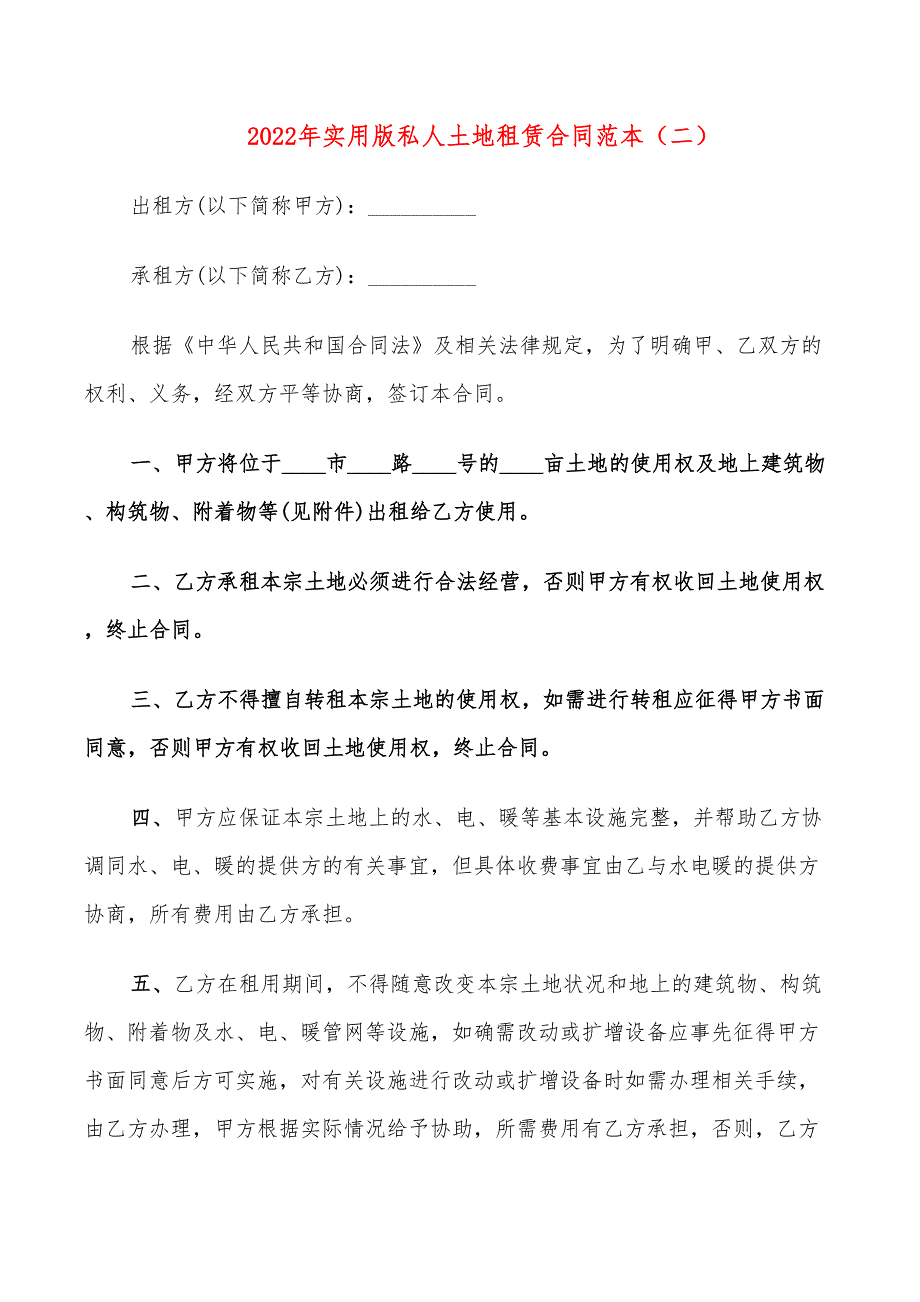 2022年实用版私人土地租赁合同范本（二）

出租方(以下简称甲方)：__________

承租方(以下简称乙方)：__________

根据《中华人民共和国合同法》及相关法律规定，为了明确甲、乙双方的权利、义务，经双方平等协商，签订本合同。

一、甲方将位于____市____路____号的____亩土地的使用权及地上建筑物、构筑物、附着物等(见附件)出租给乙方使用。

二、乙方承租本宗土地必须进行合法经营，否则甲方有权收回土地使用权，终止合同。

三、乙方不得擅自转租本宗土地的使用权，如需进行转租应征得甲方书面同意，否则甲方有权收回土地使用权，终止合同。

四、甲方应保证本宗土地上的水、电、暖等基本设施完整，并帮助乙方协调同水、电、暖的提供方的有关事宜，但具体收费事宜由乙与水电暖的提供方协商，所有费用由乙方承担。

五、乙方在租用期间，不得随意改变本宗土地状况和地上的建筑物、构筑物、附着物及水、电、暖管网等设施，如确需改动或扩增设备应事先征得甲方书面同意后方可实施，对有关设施进行改动或扩增设备时如需办理相关手续，由乙方办理，甲方根据实际情况给予协助，所需费用有乙方承担，否则，乙方